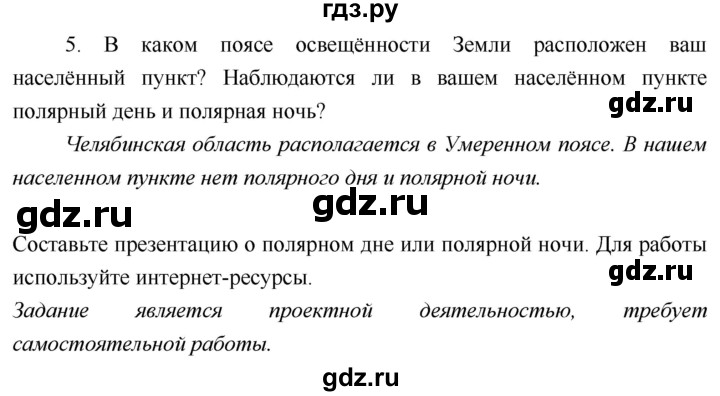 гдз.ру

5. В каком поясе освещённости Земли расположен ваш населённый пункт? Наблюдаются ли в вашем населённом пункте полярный день и полярная ночь?

gdz.ru

Челябинская область располагается в Умеренном поясе. В нашем населенном пункте нет полярного дня и полярной ночи.

gdz.ru gdz.ru

Составьте презентацию о полярном дне или полярной ночи. Для работы используйте интернет-ресурсы.

gdz.ru

Задание является проектной деятельностью, требует самостоятельной работы.

gdz.ru